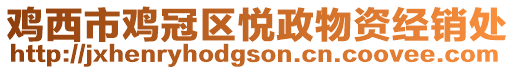 鸡西市鸡冠区悦政物资经销处
http://jxhenryhodgson.cn.coovee.com